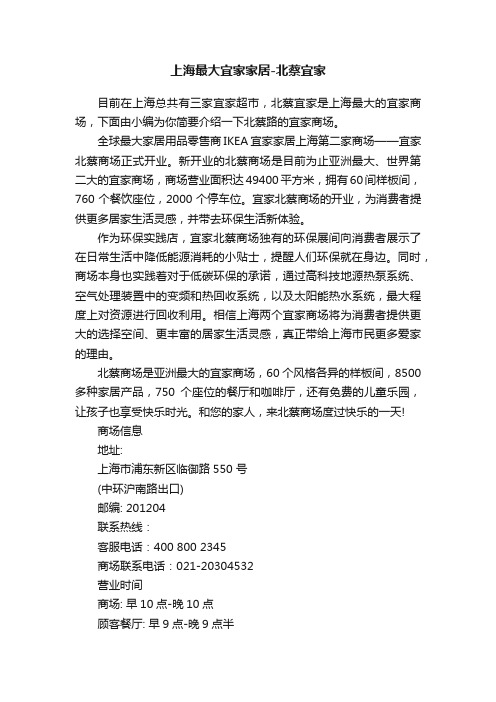 上海最大宜家家居-北蔡宜家

目前在上海总共有三家宜家超市，北蔡宜家是上海最大的宜家商场，下面由小编为你简要介绍一下北蔡路的宜家商场。

全球最大家居用品零售商 IKEA 宜家家居上海第二家商场——宜家北蔡商场正式开业。新开业的北蔡商场是目前为止亚洲最大、世界第二大的宜家商场，商场营业面积达 49400 平方米，拥有 60 间样板间，760 个餐饮座位，2000 个停车位。宜家北蔡商场的开业，为消费者提供更多居家生活灵感，并带去环保生活新体验。

作为环保实践店，宜家北蔡商场独有的环保展间向消费者展示了在日常生活中降低能源消耗的小贴士，提醒人们环保就在身边。同时，商场本身也实践着对于低碳环保的承诺，通过高科技地源热泵系统、空气处理装置中的变频和热回收系统，以及太阳能热水系统，最大程度上对资源进行回收利用。相信上海两个宜家商场将为消费者提供更大的选择空间、更丰富的居家生活灵感，真正带给上海市民更多爱家的理由。

北蔡商场是亚洲最大的宜家商场，60 个风格各异的样板间，8500 多种家居产品，750 个座位的餐厅和咖啡厅，还有免费的儿童乐园，让孩子也享受快乐时光。和您的家人，来北蔡商场度过快乐的一天!

商场信息
地址:
上海市浦东新区临御路 550 号
(中环沪南路出口)
邮编: 201204
联系热线：
客服电话：400 800 2345
商场联系电话：021-20304532
营业时间
商场: 早 10 点-晚 10 点
顾客餐厅: 早 9 点-晚 9 点半